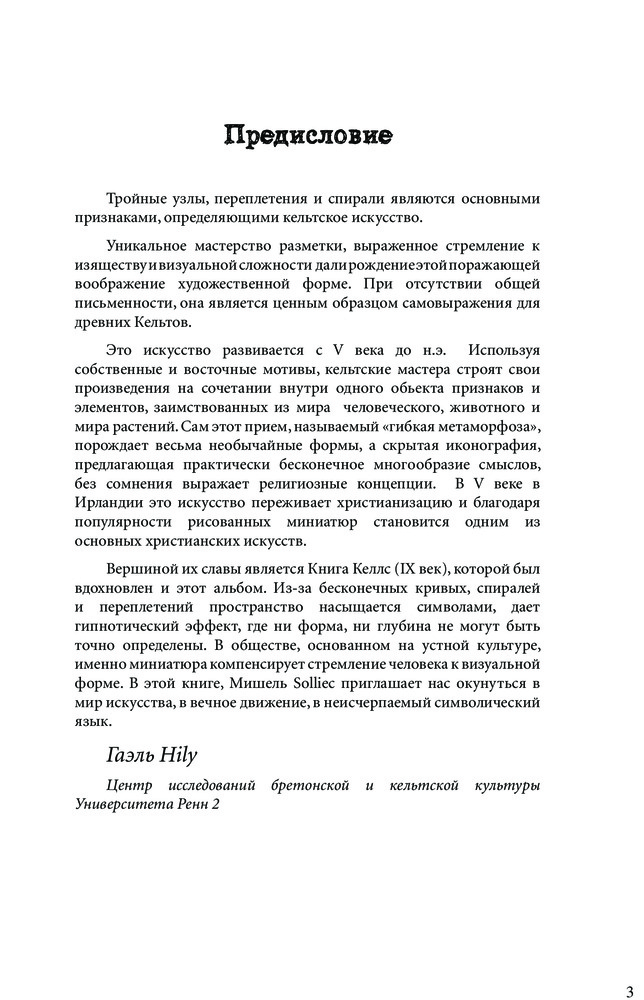 Предисловие

Тройные узлы, переплетения и спирали являются основными признаками, определяющими кельтское искусство.

Уникальное мастерство разметки, выраженное стремление к изяществу и визуальной сложности дали рождениеэтой поражающей воображение художественной форме. При отсутствии общей письменности, она является ценным образцом самовыражения для древних Кельтов.

Это искусство развивается с V века до н.э. Используя собственные и восточные мотивы, кельтские мастера строят свои произведения на сочетании внутри одного объекта признаков и элементов, заимствованных из мира человеческого, животного и мира растений. Сам этот прием, называемый «гибкая метаморфоза», порождает весьма необычайные формы, а скрытая иконография, предлагающая практически бесконечное многообразие смыслов, без сомнения выражает религиозные концепции. В V веке в Ирландии это искусство переживает христианизацию и благодаря популярности рисованных миниатюр становится одним из основных христианских искусств.

Вершиной их славы является Книга Келлс (IX век), которой был вдохновлен и этот альбом. Из-за бесконечных кривых, спиралей и переплетений пространство насыщается символами, дает гипнотический эффект, где ни форма, ни глубина не могут быть точно определены. В обществе, основанном на устной культуре, именно миниатюра компенсирует стремление человека к визуальной форме. В этой книге, Мишель Solliec приглашает нас окунуться в мир искусства, в вечное движение, в неисчерпаемый символический язык.

Гаэль Hily

Центр исследований бретонской и кельтской культуры Университета Ренн 2

3